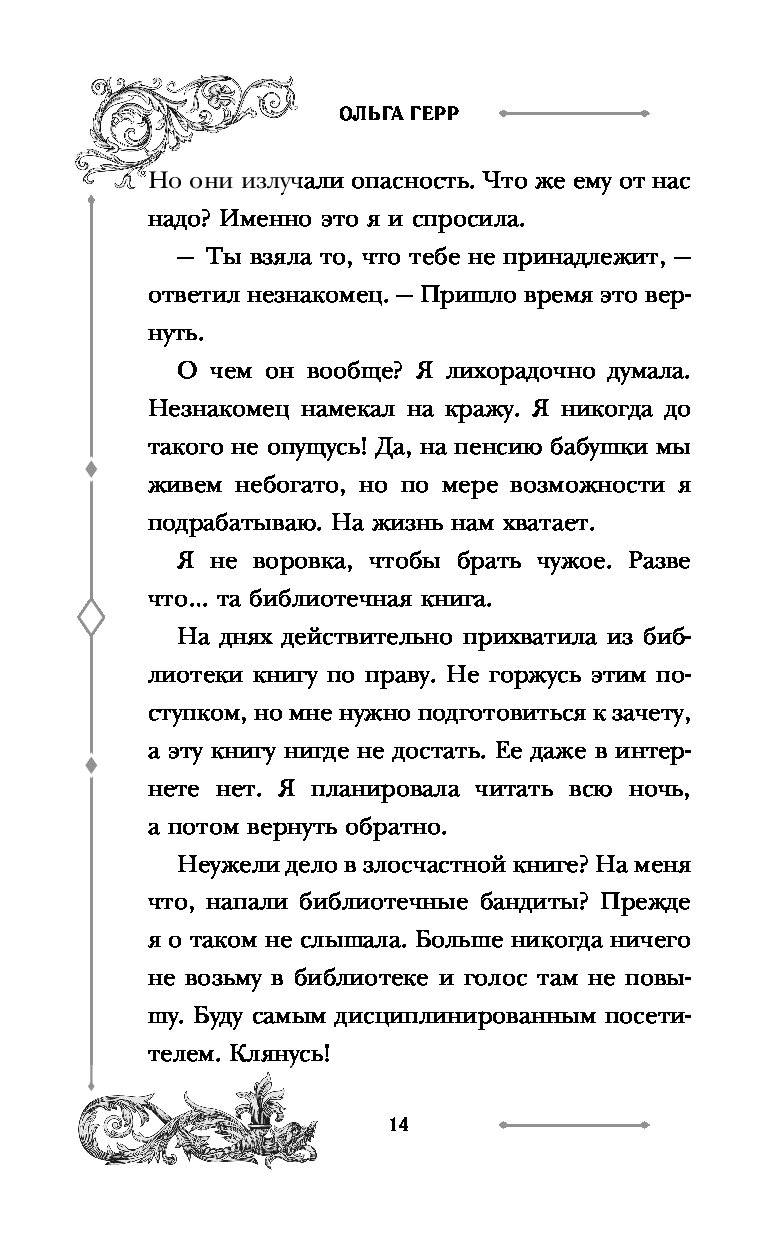 ОЛЬГА ГЕРР

Но они излучали опасность. Что же ему от нас надо? Именно это я и спросила.

— Ты взяла то, что тебе не принадлежит, — ответил незнакомец. — Пришло время это вернуть.

О чем он вообще? Я лихорадочно думала. Незнакомец намекал на кражу. Я никогда до такого не опущусь! Да, на пенсию бабушки мы живем небогато, но по мере возможности я подрабатываю. На жизнь нам хватает.

Я не воровка, чтобы брать чужое. Разве что... та библиотечная книга.

На днях действительно прихватила из библиотеки книгу по праву. Не горжусь этим поступком, но мне нужно подготовиться к зачету, а эту книгу нигде не достать. Ее даже в интернете нет. Я планировала читать всю ночь, а потом вернуть обратно.

Неужели дело в злосчастной книге? На меня что, напали библиотечные бандиты? Прежде я о таком не слышала. Больше никогда ничего не возьму в библиотеке и голос там не повышу. Буду самым дисциплинированным посетителем. Клянусь!

14